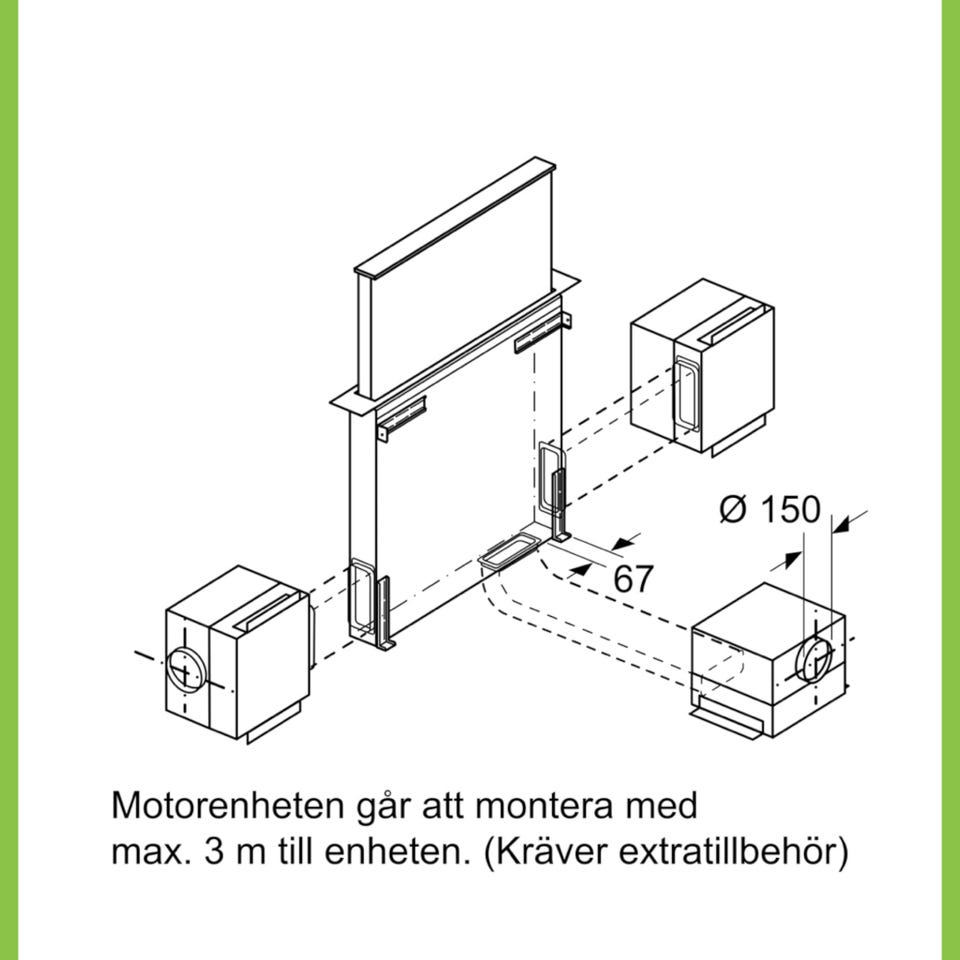 Ø 150

67

Motorenheten går att montera med max. 3 m till enheten. (Kräver extratillbehör)